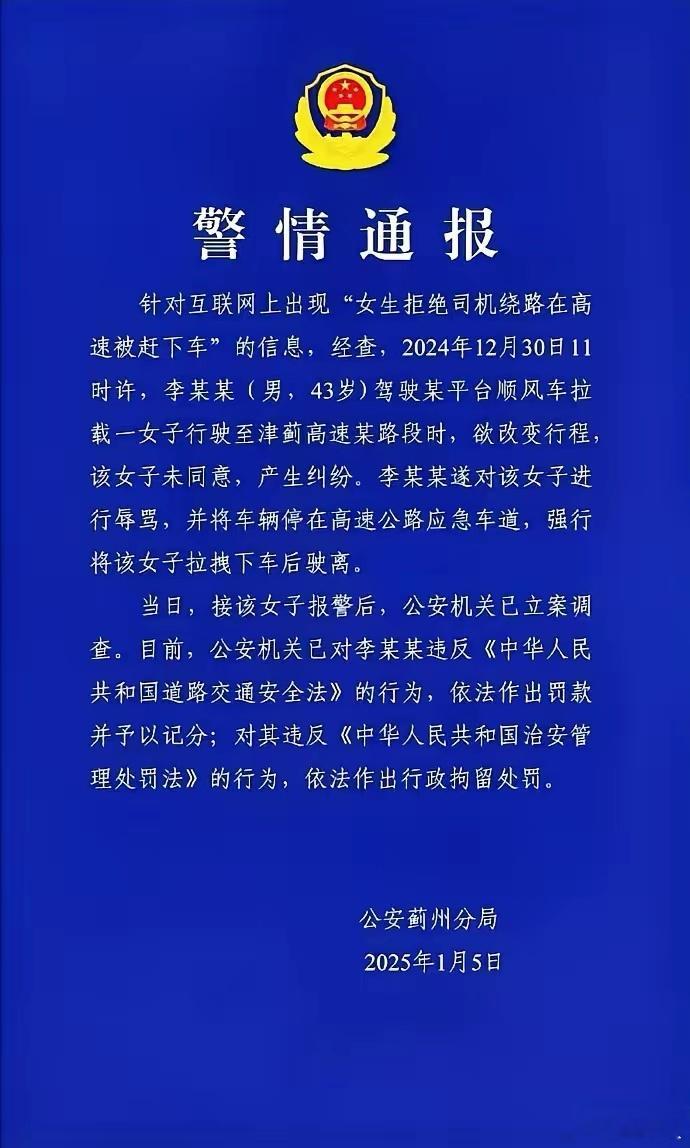 警情通报

针对互联网上出现“女生拒绝司机绕路在高速被赶下车”的信息，经查，2024年12月30日11时许，李某某（男，43岁）驾驶某平台顺风车拉载一女子行驶至津蓟高速某路段时，欲改变行程，该女子未同意，产生纠纷。李某某遂对该女子进行辱骂，并将车辆停在高速公路应急车道，强行将该女子拉拽下车后驶离。

当日，接该女子报警后，公安机关已立案调查。目前，公安机关已对李某某违反《中华人民共和国道路交通安全法》的行为，依法作出罚款并予以记分；对其违反《中华人民共和国治安管理处罚法》的行为，依法作出行政拘留处罚。

公安蓟州分局
2025年1月5日